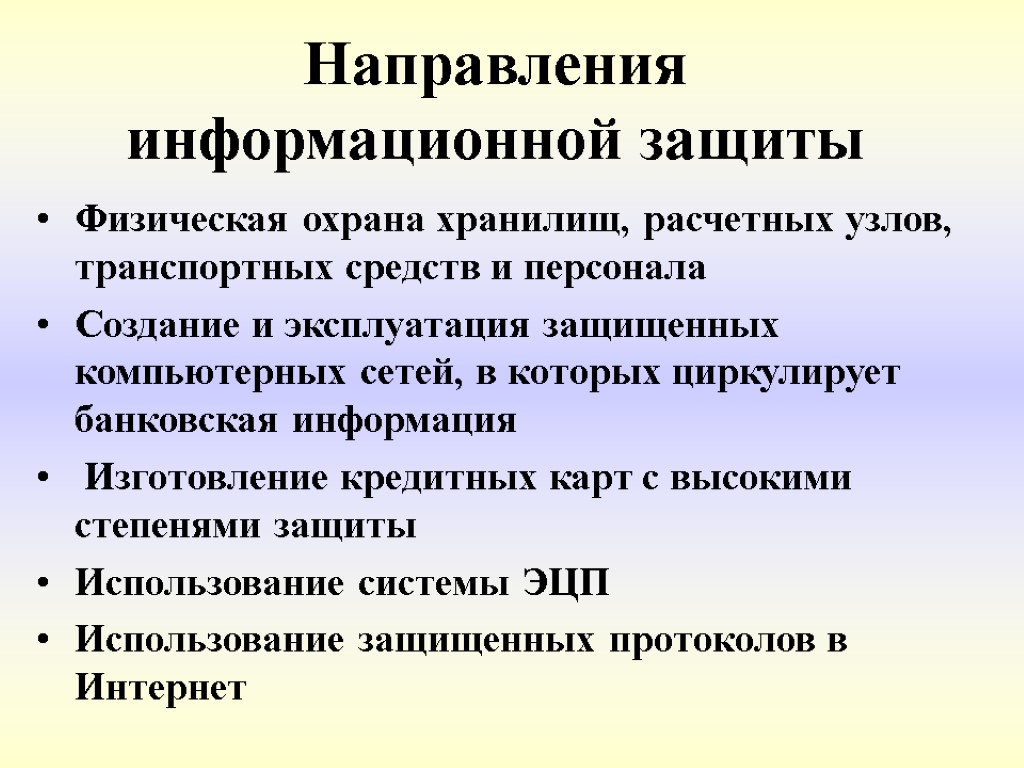 Направления информационной защиты

• Физическая охрана хранилищ, расчетных узлов, транспортных средств и персонала
• Создание и эксплуатация защищенных компьютерных сетей, в которых циркулирует банковская информация
• Изготовление кредитных карт с высокими степенями защиты
• Использование системы ЭЦП
• Использование защищенных протоколов в Интернет